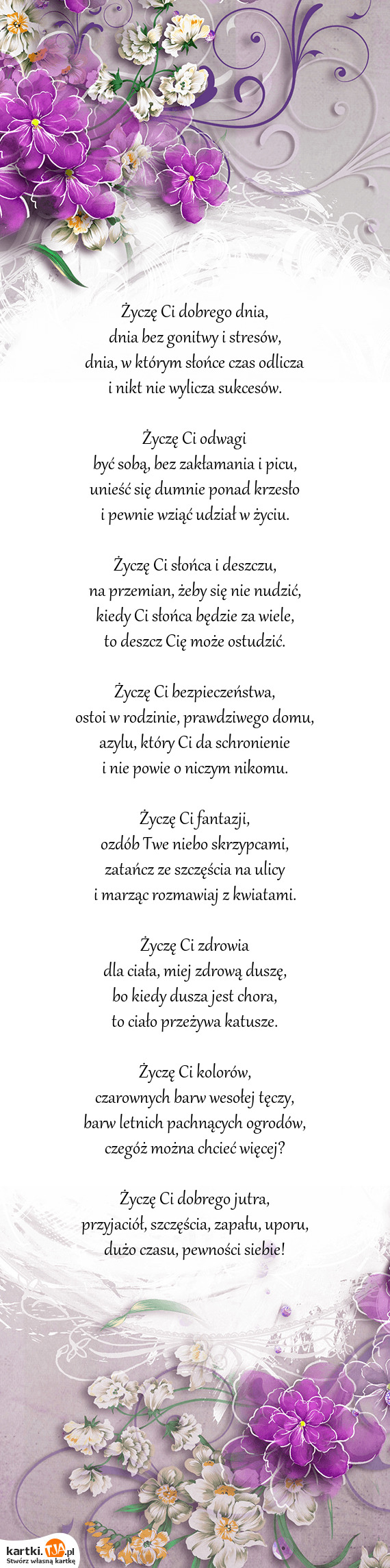 Życzę Ci dobrego dnia,
dnia bez gonitwy i stresów,
dnia, w którym słońce czas odlicza
i nikt nie wylicza sukcesów.

Życzę Ci odwagi
być sobą, bez zakłamania i picu,
unieść się dumnie ponad krzesło
i pewnie wziąć udział w życiu.

Życzę Ci słońca i deszczu,
na przemian, żeby się nie nudzić,
kiedy Ci słońca będzie za wiele,
to deszcz Cię może ostudzić.

Życzę Ci bezpieczeństwa,
ostoi w rodzinie, prawdziwego domu,
azylu, który Ci da schronienie
i nie powie o niczym nikomu.

Życzę Ci fantazji,
ozdób Twe niebo skrzypcami,
zatańcz ze szczęścia na ulicy
i marząc rozmawiaj z kwiatami.

Życzę Ci zdrowia
dla ciała, miej zdrową duszę,
bo kiedy dusza jest chora,
to ciało przeżywa katusze.

Życzę Ci kolorów,
czarownych barw wesołej tęczy,
barw letnich pachnących ogrodów,
czegóż można chcieć więcej?

Życzę Ci dobrego jutra,
przyjaciół, szczęścia, zapału, uporu,
dużo czasu, pewności siebie!

kartki.TJA.pl
Stwórz własną kartkę